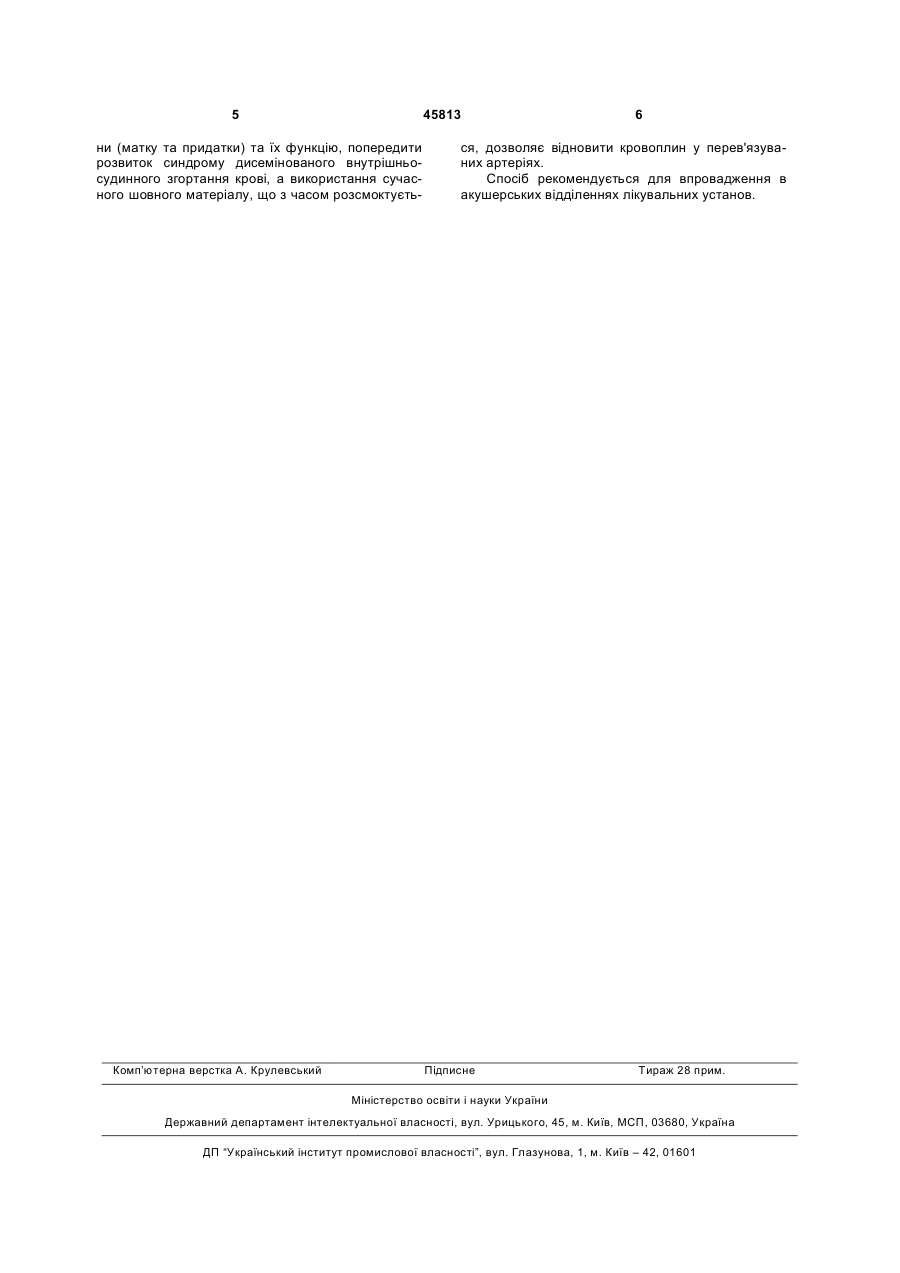 5 45813 6

ни (матку та придатки) та їх функцію, попередити розвиток синдрому дисемінованого внутрішньосудинного згортання крові, а використання сучасного шовного матеріалу, що з часом розсмоктується, дозволяє відновити кровоплин у перев'язуваних артеріях.

Спосіб рекомендується для впровадження в акушерських відділеннях лікувальних установ.

Комп'ютерна верстка А. Крулевський Підписне Тираж 28 прим.

Міністерство освіти і науки України

Державний департамент інтелектуальної власності, вул. Урицького, 45, м. Київ, МСП, 03680, Україна

ДП "Український інститут промислової власності", вул. Глазунова, 1, м. Київ – 42, 01601